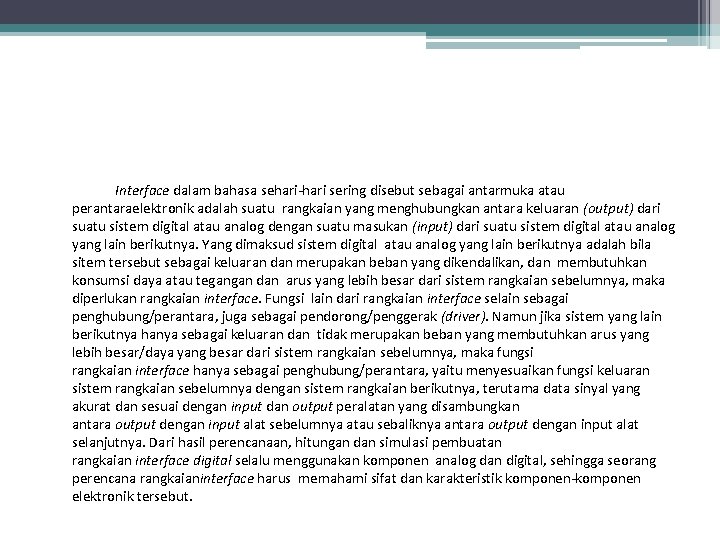 Interface dalam bahasa sehari-hari sering disebut sebagai antarmuka atau perantaraelektronik adalah suatu rangkaian yang menghubungkan antara keluaran (output) dari suatu sistem digital atau analog dengan suatu masukan (input) dari suatu sistem digital atau analog yang lain berikutnya. Yang dimaksud sistem digital atau analog yang lain berikutnya adalah bila sitem tersebut sebagai keluaran dan merupakan beban yang dikendalikan, dan membutuhkan konsumsi daya atau tegangan dan arus yang lebih besar dari sistem rangkaian sebelumnya, maka diperlukan rangkaian interface. Fungsi lain dari rangkaian interface selain sebagai penghubung/perantara, juga sebagai pendorong/penggerak (driver). Namun jika sistem yang lain berikutnya hanya sebagai keluaran dan tidak merupakan beban yang membutuhkan arus yang lebih besar/daya yang besar dari sistem rangkaian sebelumnya, maka fungsi rangkaian interface hanya sebagai penghubung/perantara, yaitu menyesuaikan fungsi keluaran sistem rangkaian sebelumnya dengan sistem rangkaian berikutnya, terutama data sinyal yang akurat dan sesuai dengan input dan output peralatan yang disambungkan antara output dengan input alat sebelumnya atau sebaliknya antara output dengan input alat selanjutnya. Dari hasil perencanaan, hitungan dan simulasi pembuatan rangkaian interface digital selalu menggunakan komponen analog dan digital, sehingga seorang perencana rangkaianinterface harus memahami sifat dan karakteristik komponen-komponen elektronik tersebut.